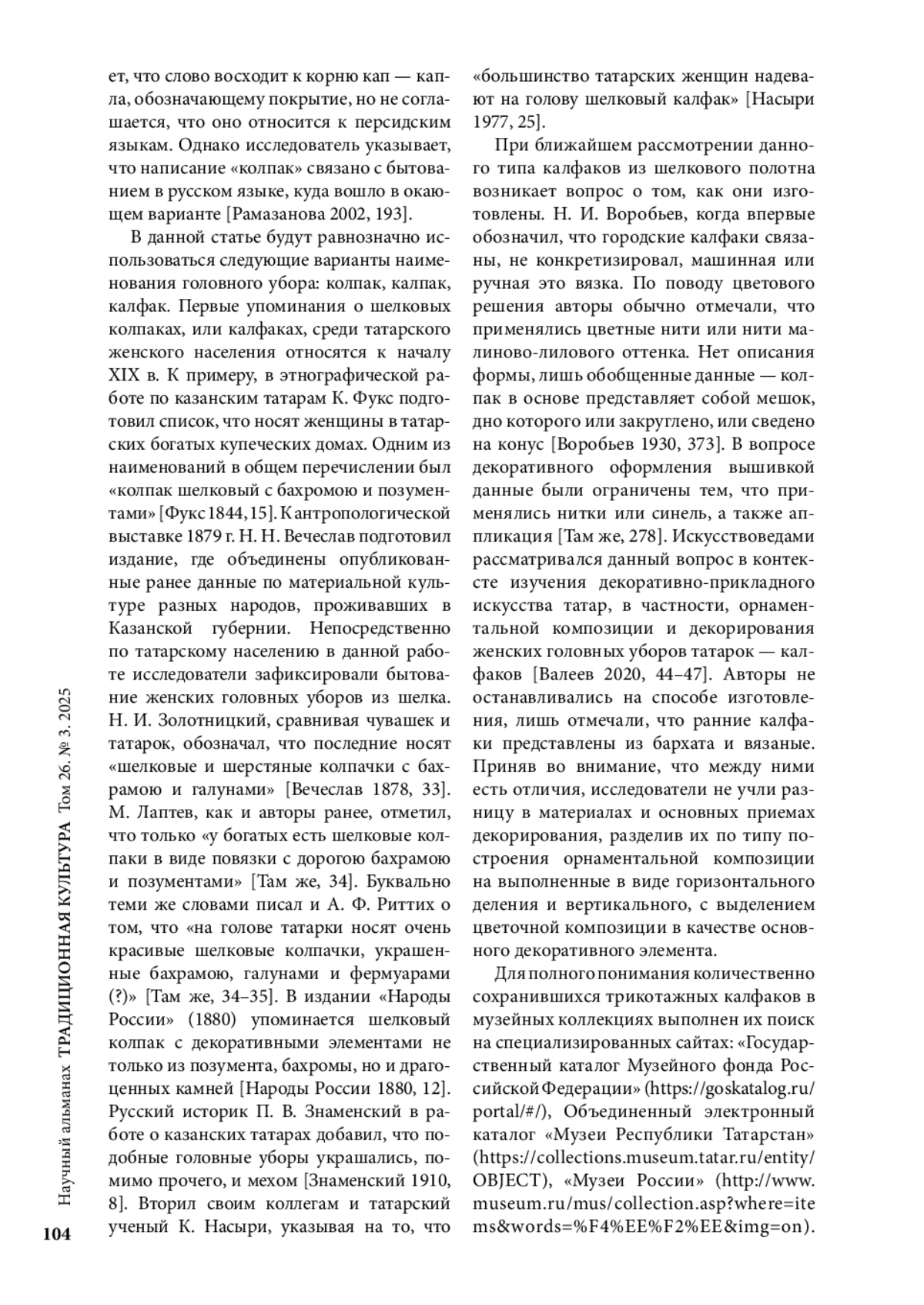 ет, что слово восходит к корню кап — капла, обозначающему покрытие, но не соглашается, что оно относится к персидским языкам. Однако исследователь указывает, что написание «колпак» связано с бытованием в русском языке, куда вошло в окающем варианте [Рамазанова 2002, 193].

В данной статье будут равнозначно использоваться следующие варианты наименования головного убора: колпак, калпак, калфак. Первые упоминания о шелковых колпаках, или калфаках, среди татарского женского населения относятся к началу XIX в. К примеру, в этнографической работе по казанским татарам К. Фукс подготовил список, что носят женщины в татарских богатых купеческих домах. Одним из наименований в общем перечислении был «колпак шелковый с бахромою и позументами» [Фукс 1844, 15]. К антропологической выставке 1879 г. Н. Н. Вечеслав подготовил издание, где объединены опубликованные ранее данные по материальной культуре разных народов, проживавших в Казанской губернии. Непосредственно по татарскому населению в данной работе исследователи зафиксировали бытование женских головных уборов из шелка. Н. И. Золотницкий, сравнивая чувашек и татарок, обозначал, что последние носят «шелковые и шерстяные колпачки с бахрамою и галунами» [Вечеслав 1878, 33]. М. Лаптев, как и авторы ранее, отметил, что только «у богатых есть шелковые колпаки в виде повязки с дорогою бахрамою и позументами» [Там же, 34]. Буквально теми же словами писал и А. Ф. Риттих о том, что «на голове татарки носят очень красивые шелковые колпачки, украшенные бахрамою, галунами и фермуарами (?)» [Там же, 34–35]. В издании «Народы России» (1880) упоминается шелковый колпак с декоративными элементами не только из позумента, бахромы, но и драгоценных камней [Народы России 1880, 12]. Русский историк П. В. Знаменский в работе о казанских татарах добавил, что подобные головные уборы украшались, помимо прочего, и мехом [Знаменский 1910, 8]. Вторил своим коллегам и татарский ученый К. Насыри, указывая на то, что «большинство татарских женщин надевают на голову шелковый калфак» [Насыри 1977, 25].

При ближайшем рассмотрении данного типа калфаков из шелкового полотна возникает вопрос о том, как они изготовлены. Н. И. Воробьев, когда впервые обозначил, что городские калфаки связаны, не конкретизировал, машинная или ручная это вязка. По поводу цветового решения авторы обычно отмечали, что применялись цветные нити или нити малиново-лилового оттенка. Нет описания формы, лишь обобщенные данные — колпак в основе представляет собой мешок, дно которого или закруглено, или сведено на конус [Воробьев 1930, 373]. В вопросе декоративного оформления вышивкой данные были ограничены тем, что применялись нитки или синель, а также аппликация [Там же, 278]. Искусствоведами рассматривался данный вопрос в контексте изучения декоративно-прикладного искусства татар, в частности, орнаментальной композиции и декорирования женских головных уборов татарок — калфаков [Валеев 2020, 44–47]. Авторы не останавливались на способе изготовления, лишь отмечали, что ранние калфаки представлены из бархата и вязаные. Приняв во внимание, что между ними есть отличия, исследователи не учли разницу в материалах и основных приемах декорирования, разделив их по типу построения орнаментальной композиции на выполненные в виде горизонтального деления и вертикального, с выделением цветочной композиции в качестве основного декоративного элемента.

Для полного понимания количественно сохранившихся трикотажных калфаков в музейных коллекциях выполнен их поиск на специализированных сайтах: «Государственный каталог Музейного фонда Российской Федерации» (https://goskatalog.ru/portal/#/), Объединенный электронный каталог «Музеи Республики Татарстан» (https://collections.museum.tatar.ru/entity/OBJECT), «Музеи России» (http://www.museum.ru/mus/collection.asp?where=items&words=%F4%EE%F2%EE&img=on).

Научный альманах ТРАДИЦИОННАЯ КУЛЬТУРА Том 26. № 3. 2025

104